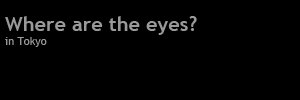 Where are the eyes?
in Tokyo